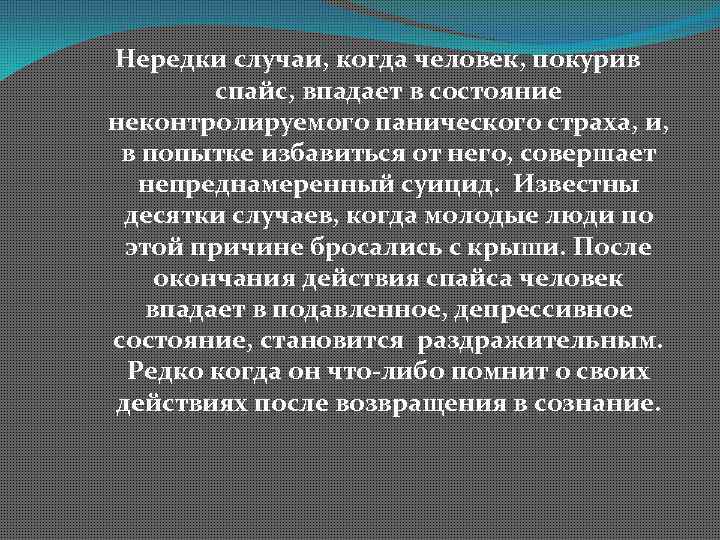 Нередки случаи, когда человек, покурив спайс, впадает в состояние неконтролируемого панического страха, и, в попытке избавиться от него, совершает непреднамеренный суицид. Известны десятки случаев, когда молодые люди по этой причине бросались с крыши. После окончания действия спайса человек впадает в подавленное, депрессивное состояние, становится раздражительным. Редко когда он что-либо помнит о своих действиях после возвращения в сознание.